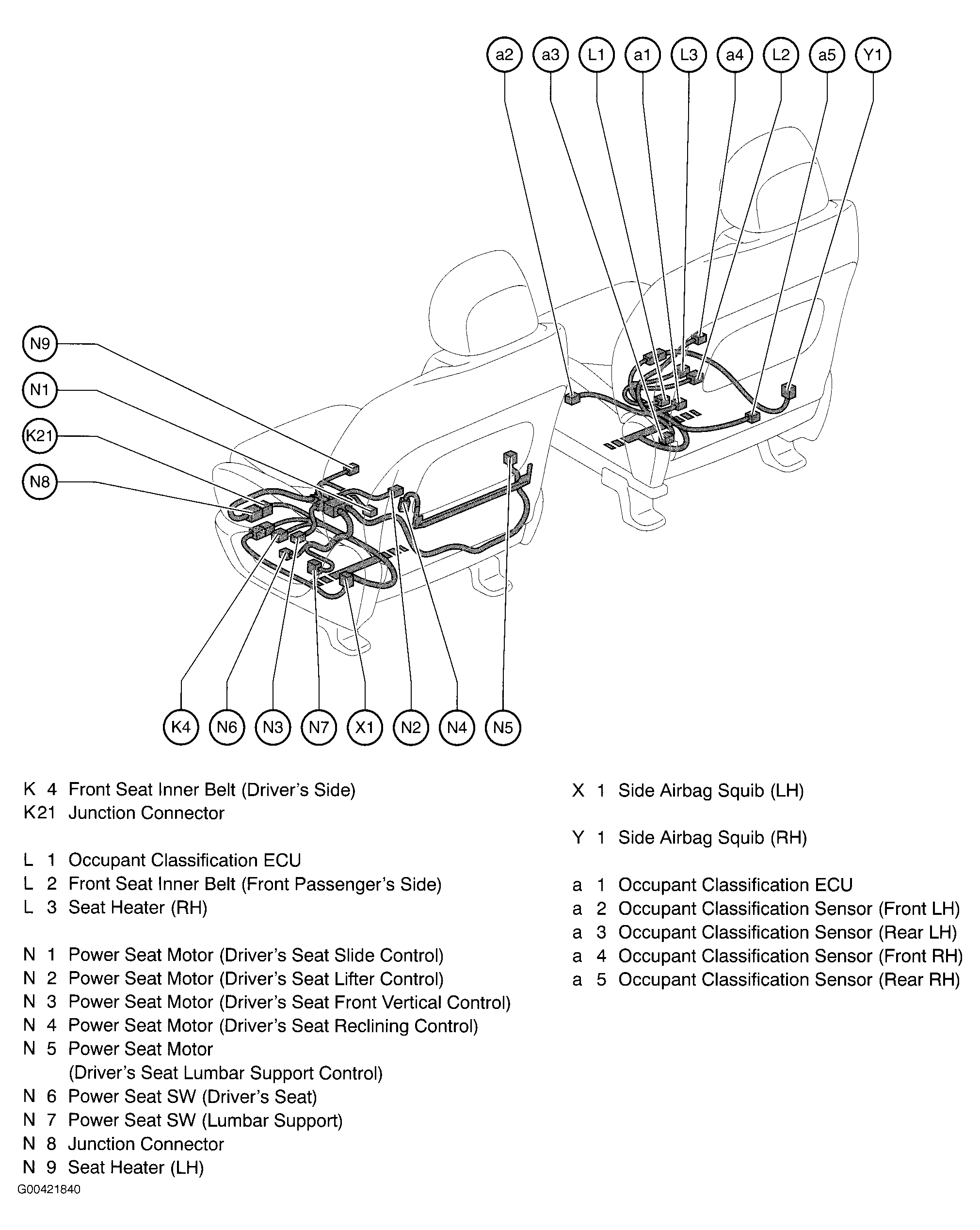 a2 a3 L1 a1 L3 a4 L2 a5 Y1

N9
N1
K21
N8

K4 N6 N3 N7 X1 N2 N4 N5

K 4 Front Seat Inner Belt (Driver's Side)
K21 Junction Connector

L 1 Occupant Classification ECU
L 2 Front Seat Inner Belt (Front Passenger's Side)
L 3 Seat Heater (RH)

N 1 Power Seat Motor (Driver's Seat Slide Control)
N 2 Power Seat Motor (Driver's Seat Lifter Control)
N 3 Power Seat Motor (Driver's Seat Front Vertical Control)
N 4 Power Seat Motor (Driver's Seat Reclining Control)
N 5 Power Seat Motor (Driver's Seat Lumbar Support Control)
N 6 Power Seat SW (Driver's Seat)
N 7 Power Seat SW (Lumbar Support)
N 8 Junction Connector
N 9 Seat Heater (LH)

X 1 Side Airbag Squib (LH)

Y 1 Side Airbag Squib (RH)

a 1 Occupant Classification ECU
a 2 Occupant Classification Sensor (Front LH)
a 3 Occupant Classification Sensor (Rear LH)
a 4 Occupant Classification Sensor (Front RH)
a 5 Occupant Classification Sensor (Rear RH)

G00421840